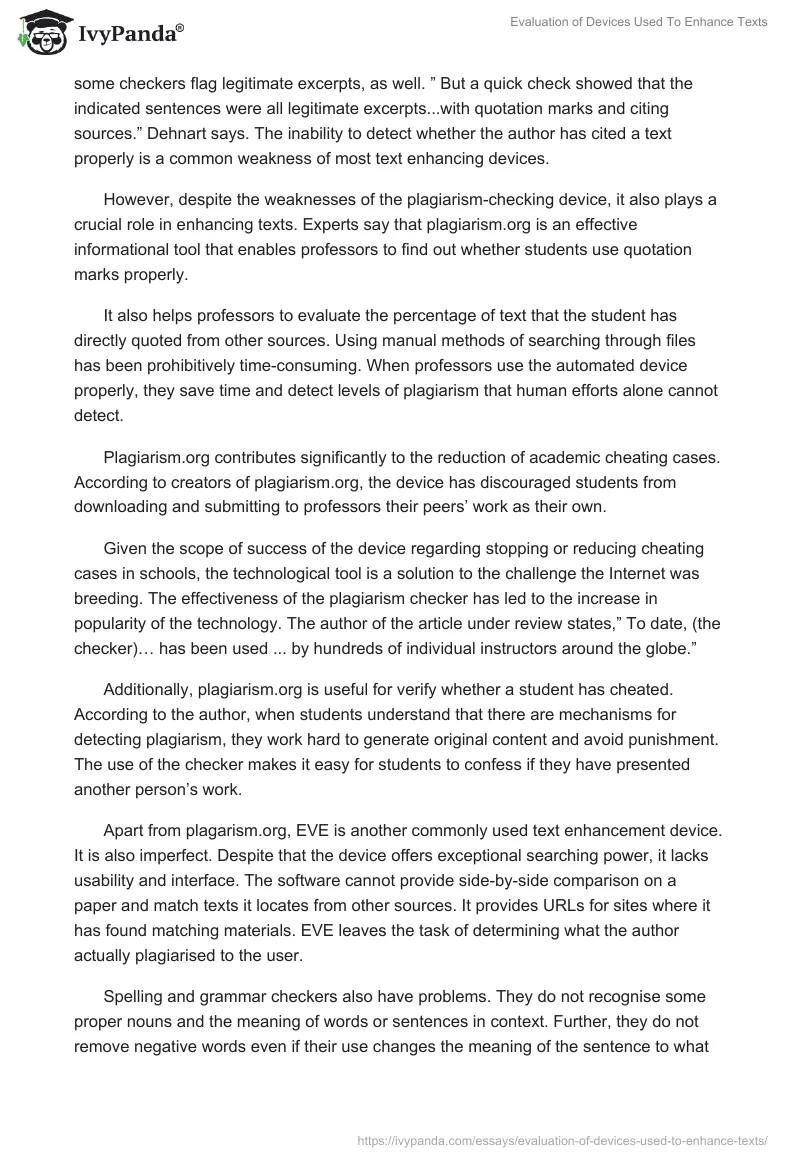 IvyPanda®

Evaluation of Devices Used To Enhance Texts

some checkers flag legitimate excerpts, as well. ” But a quick check showed that the indicated sentences were all legitimate excerpts...with quotation marks and citing sources.” Dehnart says. The inability to detect whether the author has cited a text properly is a common weakness of most text enhancing devices.

However, despite the weaknesses of the plagiarism-checking device, it also plays a crucial role in enhancing texts. Experts say that plagiarism.org is an effective informational tool that enables professors to find out whether students use quotation marks properly.

It also helps professors to evaluate the percentage of text that the student has directly quoted from other sources. Using manual methods of searching through files has been prohibitively time-consuming. When professors use the automated device properly, they save time and detect levels of plagiarism that human efforts alone cannot detect.

Plagiarism.org contributes significantly to the reduction of academic cheating cases. According to creators of plagiarism.org, the device has discouraged students from downloading and submitting to professors their peers’ work as their own.

Given the scope of success of the device regarding stopping or reducing cheating cases in schools, the technological tool is a solution to the challenge the Internet was breeding. The effectiveness of the plagiarism checker has led to the increase in popularity of the technology. The author of the article under review states,” To date, (the checker)… has been used ... by hundreds of individual instructors around the globe.”

Additionally, plagiarism.org is useful for verify whether a student has cheated. According to the author, when students understand that there are mechanisms for detecting plagiarism, they work hard to generate original content and avoid punishment. The use of the checker makes it easy for students to confess if they have presented another person’s work.

Apart from plagarism.org, EVE is another commonly used text enhancement device. It is also imperfect. Despite that the device offers exceptional searching power, it lacks usability and interface. The software cannot provide side-by-side comparison on a paper and match texts it locates from other sources. It provides URLs for sites where it has found matching materials. EVE leaves the task of determining what the author actually plagiarised to the user.

Spelling and grammar checkers also have problems. They do not recognise some proper nouns and the meaning of words or sentences in context. Further, they do not remove negative words even if their use changes the meaning of the sentence to what

https://ivypanda.com/essays/evaluation-of-devices-used-to-enhance-texts/